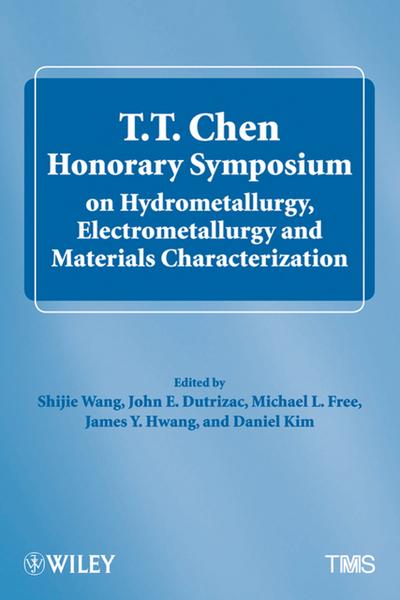 T.T. Chen
Honorary Symposium
on Hydrometallurgy, Electrometallurgy and Materials Characterization

Edited by
Shijie Wang, John E. Dutrizac, Michael L. Free, James Y. Hwang, and Daniel Kim

WILEY

TMS